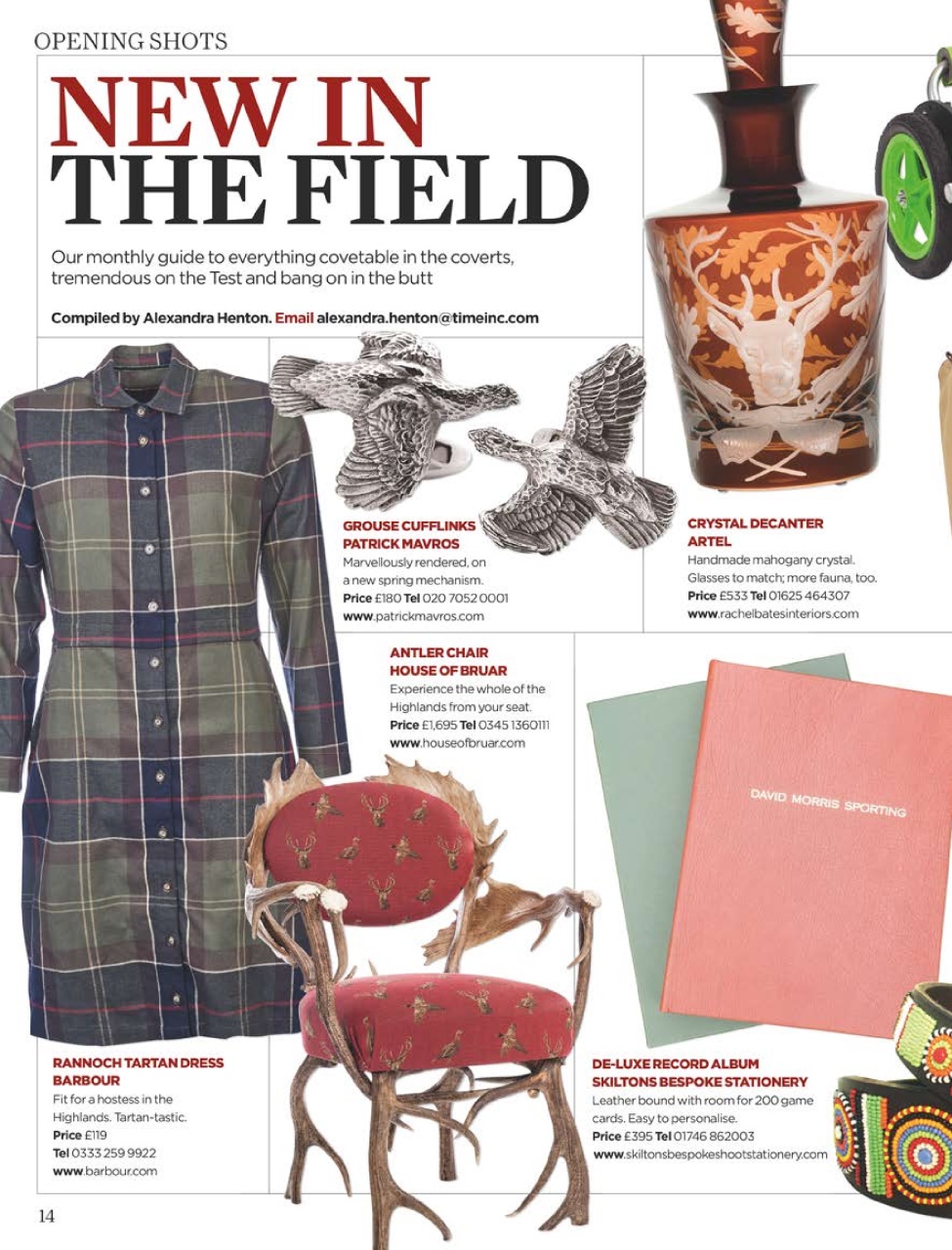 OPENING SHOTS

NEW IN THE FIELD

Our monthly guide to everything covetable in the coverts, tremendous on the Test and bang on in the butt

Compiled by Alexandra Henton. Email alexandra.henton@timeinc.com

GROUSE CUFFLINKS
PATRICK MAVROS
Marvellously rendered, on a new spring mechanism.
Price £180 Tel 020 7052 0001
www.patrickmavros.com

CRYSTAL DECANTER
ARTEL
Handmade mahogany crystal. Glasses to match; more fauna, too.
Price £533 Tel 01625 464307
www.rachelbatesinteriors.com

ANTLER CHAIR
HOUSE OF BRUAR
Experience the whole of the Highlands from your seat.
Price £1,695 Tel 0345 1360111
www.houseofbruar.com

DAVID MORRIS SPORTING

RANNOCH TARTAN DRESS
BARBOUR
Fit for a hostess in the Highlands. Tartan-tastic.
Price £119
Tel 0333 259 9922
www.barbour.com

DE-LUXE RECORD ALBUM
SKILTONS BESPOKE STATIONERY
Leather bound with room for 200 game cards. Easy to personalise.
Price £395 Tel 01746 862003
www.skiltonsbespokeshootstationery.com

14